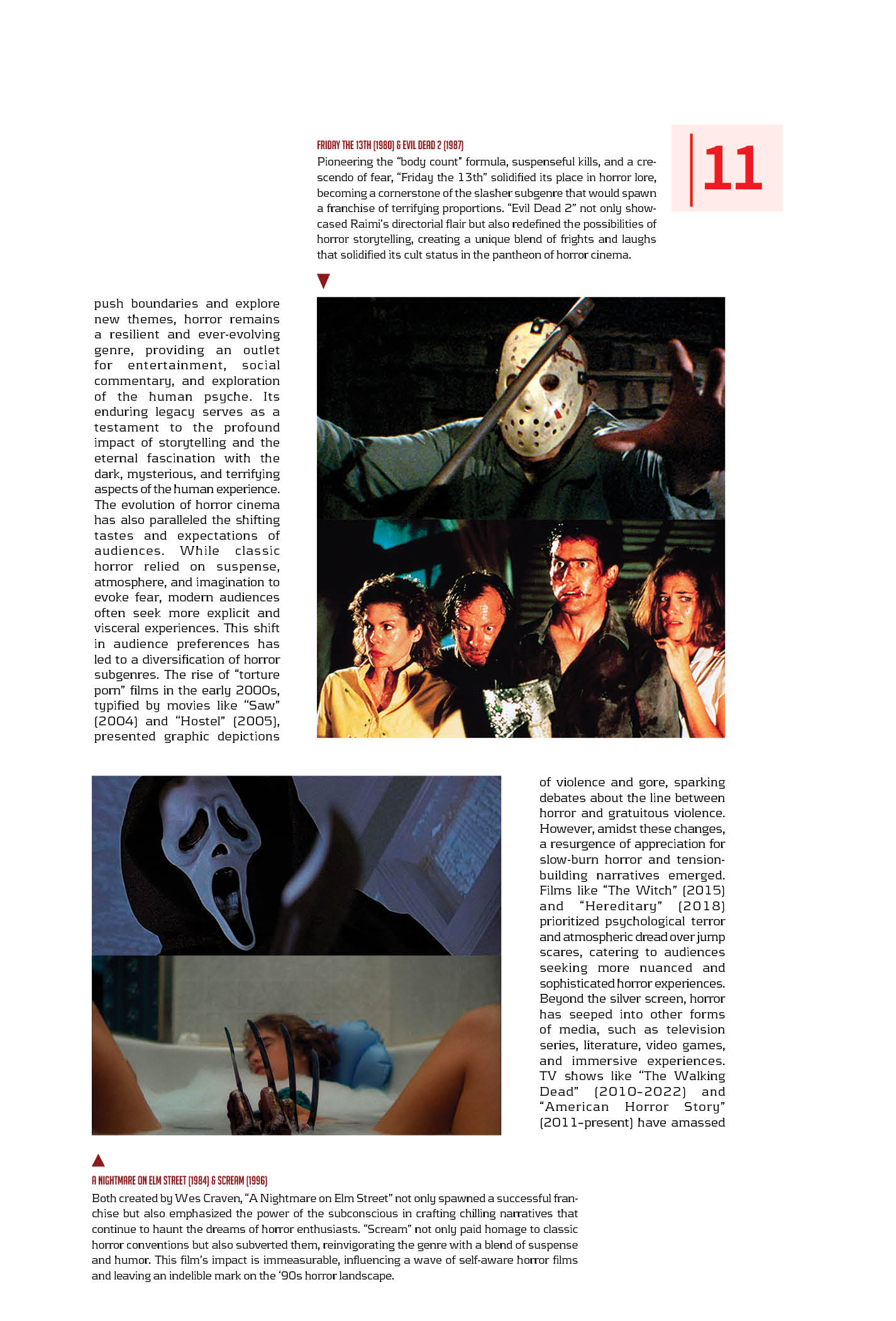 FRIDAY THE 13TH (1980) & EVIL DEAD 2 (1987)
Pioneering the "body count" formula, suspenseful kills, and a crescendo of fear, "Friday the 13th" solidified its place in horror lore, becoming a cornerstone of the slasher subgenre that would spawn a franchise of terrifying proportions. "Evil Dead 2" not only showcased Raimi's directorial flair but also redefined the possibilities of horror storytelling, creating a unique blend of frights and laughs that solidified its cult status in the pantheon of horror cinema.

11

push boundaries and explore new themes, horror remains a resilient and ever-evolving genre, providing an outlet for entertainment, social commentary, and exploration of the human psyche. Its enduring legacy serves as a testament to the profound impact of storytelling and the eternal fascination with the dark, mysterious, and terrifying aspects of the human experience. The evolution of horror cinema has also paralleled the shifting tastes and expectations of audiences. While classic horror relied on suspense, atmosphere, and imagination to evoke fear, modern audiences often seek more explicit and visceral experiences. This shift in audience preferences has led to a diversification of horror subgenres. The rise of "torture porn" films in the early 2000s, typified by movies like "Saw" (2004) and "Hostel" (2005), presented graphic depictions

of violence and gore, sparking debates about the line between horror and gratuitous violence. However, amidst these changes, a resurgence of appreciation for slow-burn horror and tension-building narratives emerged. Films like "The Witch" (2015) and "Hereditary" (2018) prioritized psychological terror and atmospheric dread over jump scares, catering to audiences seeking more nuanced and sophisticated horror experiences. Beyond the silver screen, horror has seeped into other forms of media, such as television series, literature, video games, and immersive experiences. TV shows like "The Walking Dead" (2010-2022) and "American Horror Story" (2011-present) have amassed

A NIGHTMARE ON ELM STREET (1984) & SCREAM (1996)
Both created by Wes Craven, "A Nightmare on Elm Street" not only spawned a successful franchise but also emphasized the power of the subconscious in crafting chilling narratives that continue to haunt the dreams of horror enthusiasts. "Scream" not only paid homage to classic horror conventions but also subverted them, reinvigorating the genre with a blend of suspense and humor. This film's impact is immeasurable, influencing a wave of self-aware horror films and leaving an indelible mark on the '90s horror landscape.